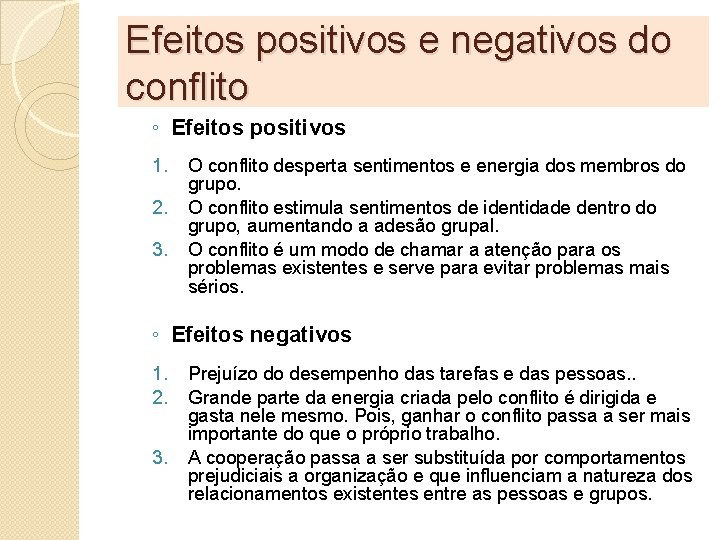 Efeitos positivos e negativos do conflito

◦ Efeitos positivos

1. O conflito desperta sentimentos e energia dos membros do grupo.
2. O conflito estimula sentimentos de identidade dentro do grupo, aumentando a adesão grupal.
3. O conflito é um modo de chamar a atenção para os problemas existentes e serve para evitar problemas mais sérios.

◦ Efeitos negativos

1. Prejuízo do desempenho das tarefas e das pessoas..
2. Grande parte da energia criada pelo conflito é dirigida e gasta nele mesmo. Pois, ganhar o conflito passa a ser mais importante do que o próprio trabalho.
3. A cooperação passa a ser substituída por comportamentos prejudiciais a organização e que influenciam a natureza dos relacionamentos existentes entre as pessoas e grupos.